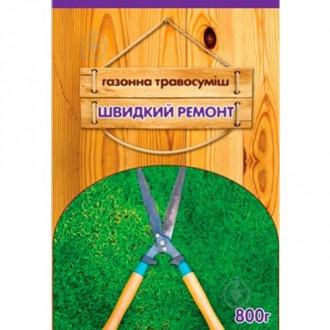 газонна травосуміш

ШВИДКИЙ РЕМОНТ

800г